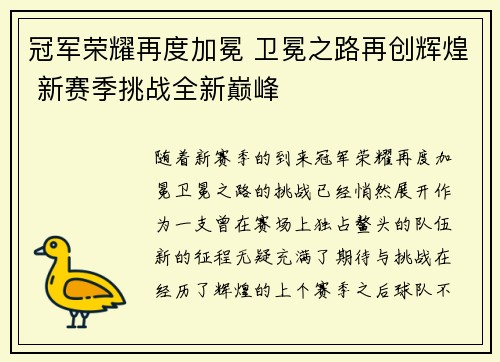 冠军荣耀再度加冕 卫冕之路再创辉煌 新赛季挑战全新巅峰

随着新赛季的到来冠军荣耀再度加冕卫冕之路的挑战已经悄然展开作为一支曾在赛场上独占鳌头的队伍新的征程无疑充满了期待与挑战在经历了辉煌的上个赛季之后球队不